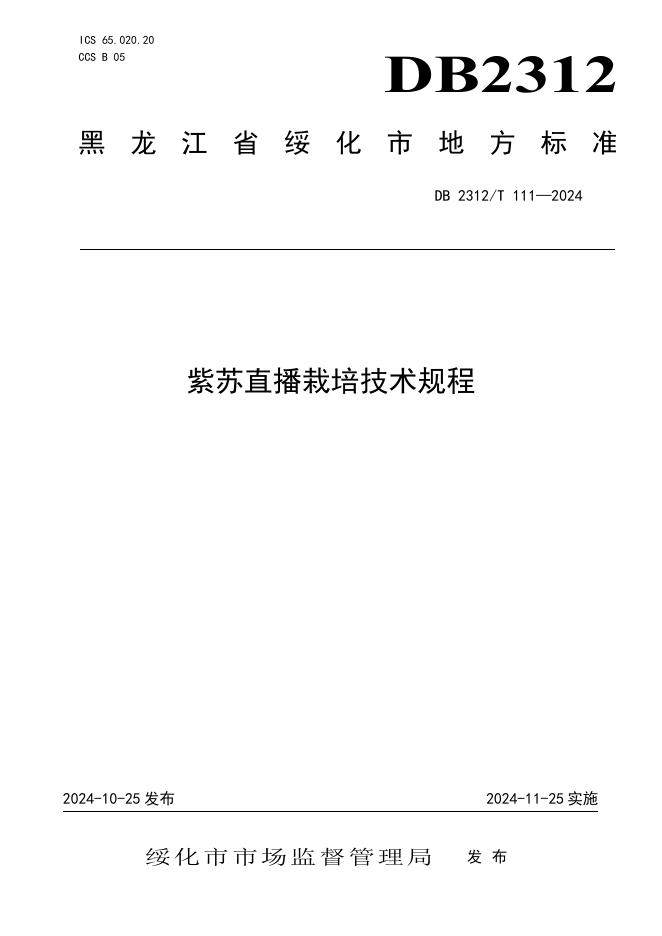 ICS 65.020.20
CCS B 05

DB2312

黑龙江省绥化市地方标准

DB 2312/T 111—2024

紫苏直播栽培技术规程

2024-10-25发布 2024-11-25实施

绥化市市场监督管理局 发布